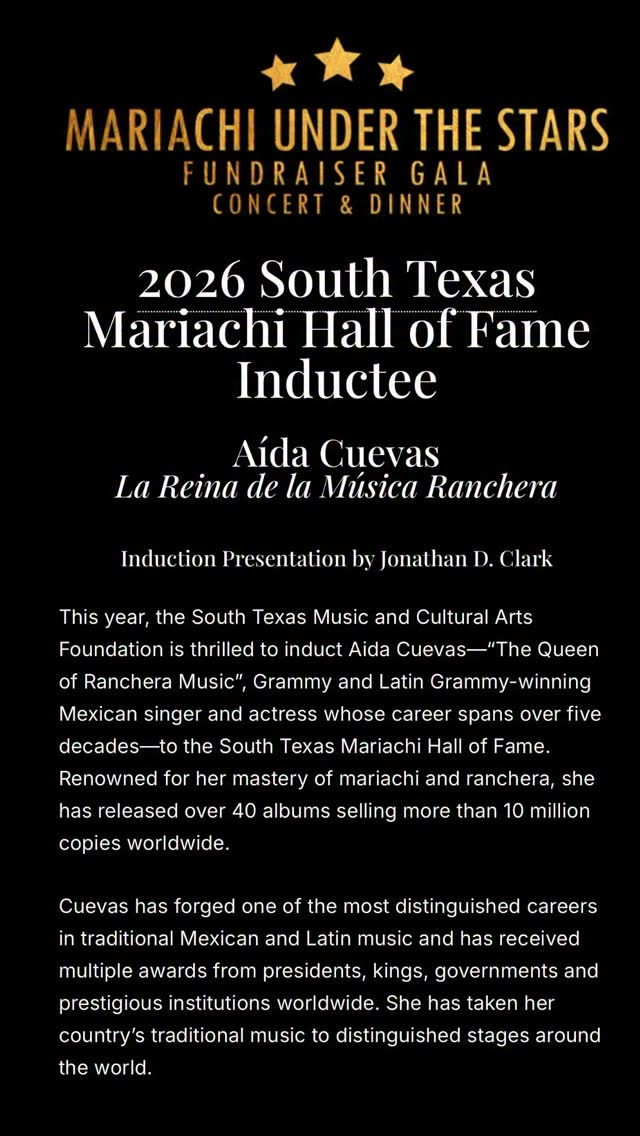 MARIACHI UNDER THE STARS
FUNDRAISER GALA
CONCERT & DINNER

2026 South Texas Mariachi Hall of Fame Inductee

Aída Cuevas
La Reina de la Música Ranchera

Induction Presentation by Jonathan D. Clark

This year, the South Texas Music and Cultural Arts Foundation is thrilled to induct Aida Cuevas—"The Queen of Ranchera Music", Grammy and Latin Grammy-winning Mexican singer and actress whose career spans over five decades—to the South Texas Mariachi Hall of Fame. Renowned for her mastery of mariachi and ranchera, she has released over 40 albums selling more than 10 million copies worldwide.

Cuevas has forged one of the most distinguished careers in traditional Mexican and Latin music and has received multiple awards from presidents, kings, governments and prestigious institutions worldwide. She has taken her country's traditional music to distinguished stages around the world.